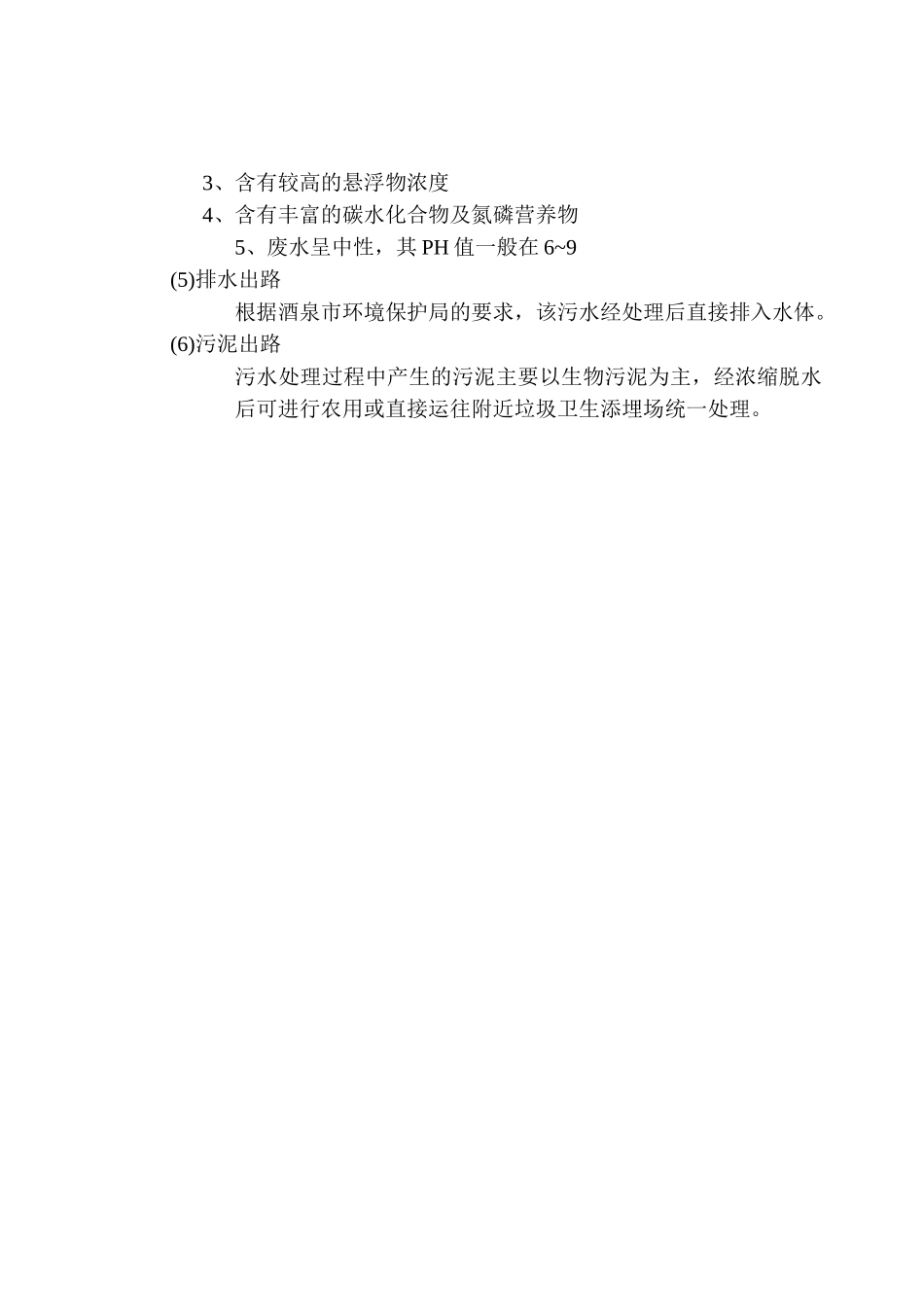 3、含有较高的悬浮物浓度

4、含有丰富的碳水化合物及氮磷营养物

5、废水呈中性，其 PH 值一般在 6~9

(5)排水出路

根据酒泉市环境保护局的要求，该污水经处理后直接排入水体。

(6)污泥出路

污水处理过程中产生的污泥主要以生物污泥为主，经浓缩脱水后可进行农用或直接运往附近垃圾卫生添埋场统一处理。